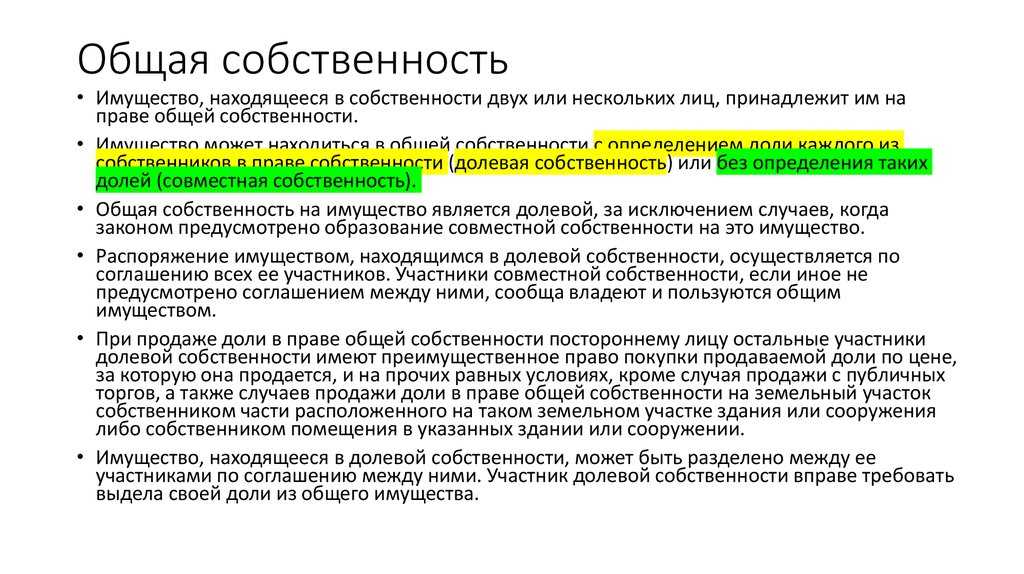 Общая собственность

• Имущество, находящееся в собственности двух или нескольких лиц, принадлежит им на праве общей собственности.

• Имущество может находиться в общей собственности с определением доли каждого из собственников в праве собственности (долевая собственность) или без определения таких долей (совместная собственность).

• Общая собственность на имущество является долевой, за исключением случаев, когда законом предусмотрено образование совместной собственности на это имущество.

• Распоряжение имуществом, находящимся в долевой собственности, осуществляется по соглашению всех ее участников. Участники совместной собственности, если иное не предусмотрено соглашением между ними, сообща владеют и пользуются общим имуществом.

• При продаже доли в праве общей собственности постороннему лицу остальные участники долевой собственности имеют преимущественное право покупки продаваемой доли по цене, за которую она продается, и на прочих равных условиях, кроме случая продажи с публичных торгов, а также случаев продажи доли в праве общей собственности на земельный участок собственником части расположенного на таком земельном участке здания или сооружения либо собственником помещения в указанных здании или сооружении.

• Имущество, находящееся в долевой собственности, может быть разделено между ее участниками по соглашению между ними. Участник долевой собственности вправе требовать выдела своей доли из общего имущества.